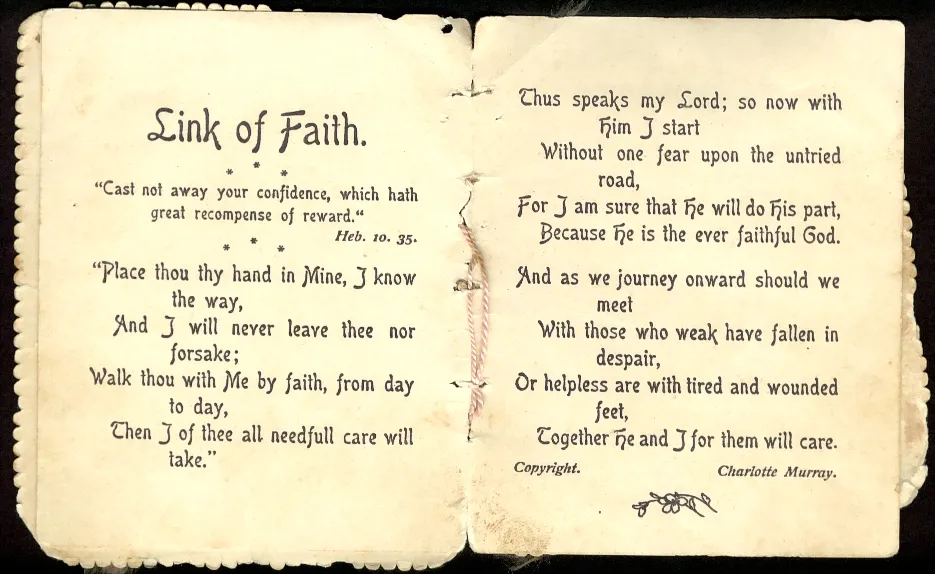 Link of Faith.

* * *

"Cast not away your confidence, which hath great recompense of reward."

Heb. 10. 35.

* * *

"Place thou thy hand in Mine, I know the way,
And I will never leave thee nor forsake;
Walk thou with Me by faith, from day to day,
Then I of thee all needfull care will take."

Thus speaks my Lord; so now with Him I start
Without one fear upon the untried road,
For I am sure that He will do His part,
Because He is the ever faithful God.

And as we journey onward should we meet
With those who weak have fallen in despair,
Or helpless are with tired and wounded feet,
Together He and I for them will care.

Copyright.

Charlotte Murray.